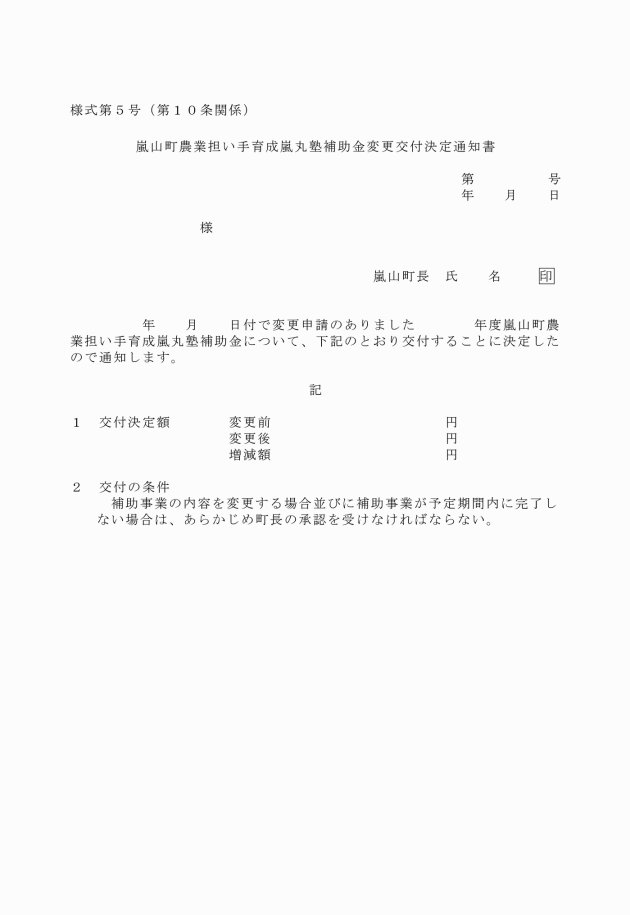 様式第５号（第１０条関係）

嵐山町農業担い手育成嵐丸塾補助金変更交付決定通知書

第　　　　号
年　　月　　日

様

嵐山町長　氏　　名　　印

年　　月　　日付で変更申請のありました　　　　年度嵐山町農業担い手育成嵐丸塾補助金について、下記のとおり交付することに決定したので通知します。

記

１　交付決定額　　　変更前　　　　　　　　　　円
　　　　　　　　　　変更後　　　　　　　　　　円
　　　　　　　　　　増減額　　　　　　　　　　円

２　交付の条件
　補助事業の内容を変更する場合並びに補助事業が予定期間内に完了しない場合は、あらかじめ町長の承認を受けなければならない。